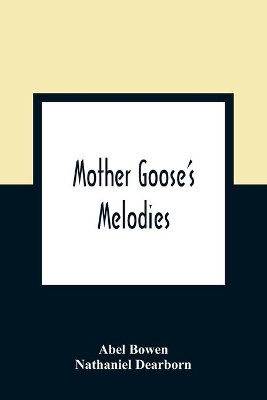 Mother Goose's Melodies

Abel Bowen
Nathaniel Dearborn